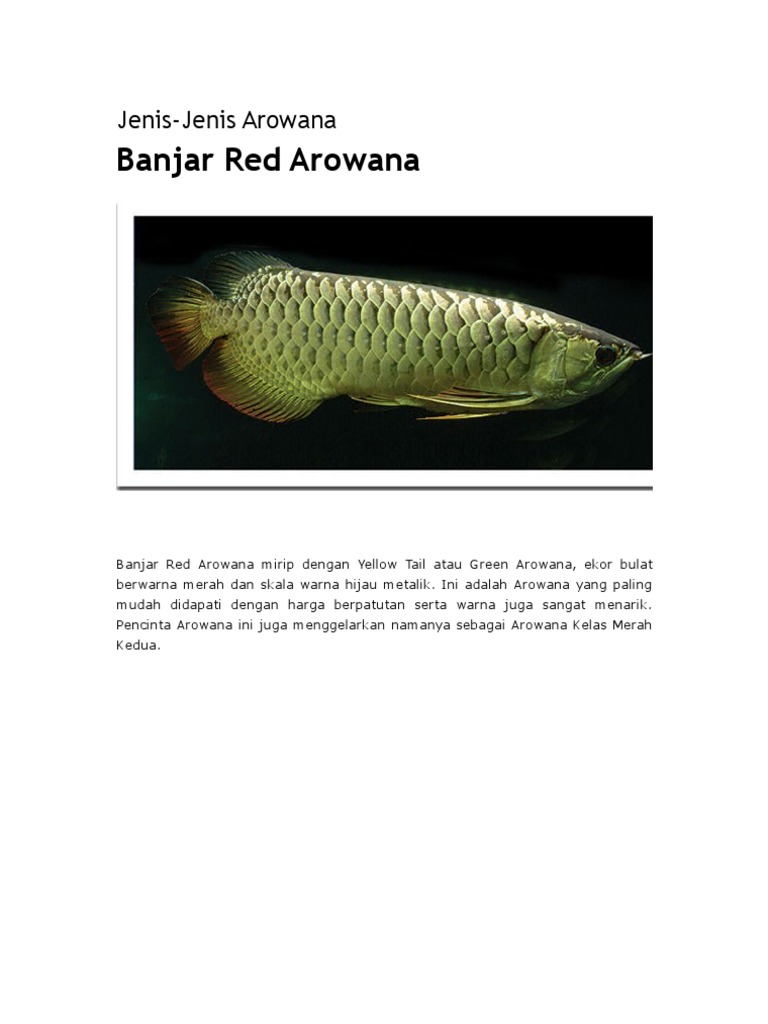 Jenis-Jenis Arowana

Banjar Red Arowana

Banjar Red Arowana mirip dengan Yellow Tail atau Green Arowana, ekor bulat berwarna merah dan skala warna hijau metalik. Ini adalah Arowana yang paling mudah didapati dengan harga berpatutan serta warna juga sangat menarik. Pencinta Arowana ini juga menggelarkan namanya sebagai Arowana Kelas Merah Kedua.